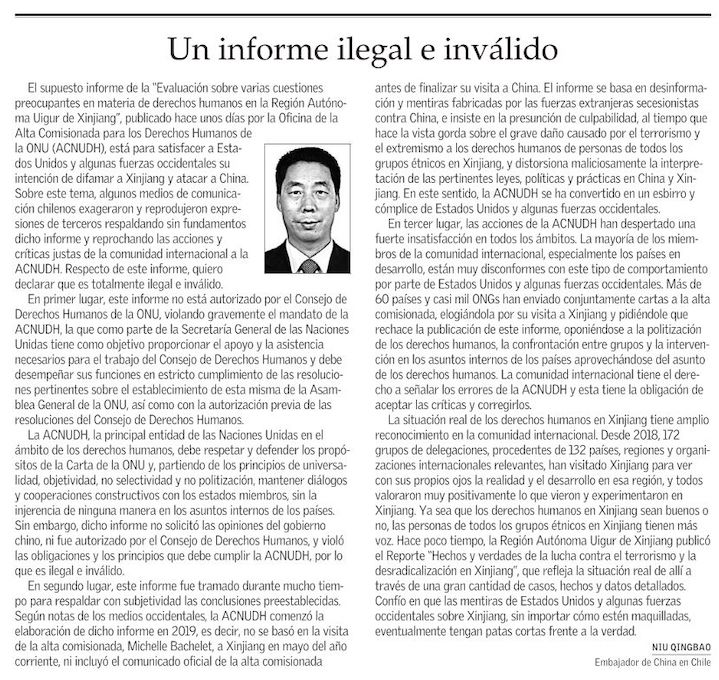 Un informe ilegal e inválido

El supuesto informe de la "Evaluación sobre varias cuestiones preocupantes en materia de derechos humanos en la Región Autónoma Uigur de Xinjiang", publicado hace unos días por la Oficina de la Alta Comisionada para los Derechos Humanos de la ONU (ACNUDH), está para satisfacer a Estados Unidos y algunas fuerzas occidentales su intención de difamar a Xinjiang y atacar a China. Sobre este tema, algunos medios de comunicación chilenos exageraron y reprodujeron expresiones de terceros respaldando sin fundamentos dicho informe y reprochando las acciones y críticas justas de la comunidad internacional a la ACNUDH. Respecto de este informe, quiero declarar que es totalmente ilegal e inválido.

En primer lugar, este informe no está autorizado por el Consejo de Derechos Humanos de la ONU, violando gravemente el mandato de la ACNUDH, la que como parte de la Secretaría General de las Naciones Unidas tiene como objetivo proporcionar el apoyo y la asistencia necesarios para el trabajo del Consejo de Derechos Humanos y debe desempeñar sus funciones en estricto cumplimiento de las resoluciones pertinentes sobre el establecimiento de esta misma de la Asamblea General de la ONU, así como con la autorización previa de las resoluciones del Consejo de Derechos Humanos.

La ACNUDH, la principal entidad de las Naciones Unidas en el ámbito de los derechos humanos, debe respetar y defender los propósitos de la Carta de la ONU y, partiendo de los principios de universalidad, objetividad, no selectividad y no politización, mantener diálogos y cooperaciones constructivos con los estados miembros, sin la injerencia de ninguna manera en los asuntos internos de los países. Sin embargo, dicho informe no solicitó las opiniones del gobierno chino, ni fue autorizado por el Consejo de Derechos Humanos, y violó las obligaciones y los principios que debe cumplir la ACNUDH, por lo que es ilegal e inválido.

En segundo lugar, este informe fue tramado durante mucho tiempo para respaldar con subjetividad las conclusiones preestablecidas. Según notas de los medios occidentales, la ACNUDH comenzó la elaboración de dicho informe en 2019, es decir, no se basó en la visita de la alta comisionada, Michelle Bachelet, a Xinjiang en mayo del año corriente, ni incluyó el comunicado oficial de la alta comisionada antes de finalizar su visita a China. El informe se basa en desinformación y mentiras fabricadas por las fuerzas extranjeras secesionistas contra China, e insiste en la presunción de culpabilidad, al tiempo que hace la vista gorda sobre el grave daño causado por el terrorismo y el extremismo a los derechos humanos de personas de todos los grupos étnicos en Xinjiang, y distorsiona maliciosamente la interpretación de las pertinentes leyes, políticas y prácticas en China y Xinjiang. En este sentido, la ACNUDH se ha convertido en un esbirro y cómplice de Estados Unidos y algunas fuerzas occidentales.

En tercer lugar, las acciones de la ACNUDH han despertado una fuerte insatisfacción en todos los ámbitos. La mayoría de los miembros de la comunidad internacional, especialmente los países en desarrollo, están muy disconformes con este tipo de comportamiento por parte de Estados Unidos y algunas fuerzas occidentales. Más de 60 países y casi mil ONGs han enviado conjuntamente cartas a la alta comisionada, elogiándola por su visita a Xinjiang y pidiéndole que rechace la publicación de este informe, oponiéndose a la politización de los derechos humanos, la confrontación entre grupos y la intervención en los asuntos internos de los países aprovechándose del asunto de los derechos humanos. La comunidad internacional tiene el derecho a señalar los errores de la ACNUDH y esta tiene la obligación de aceptar las críticas y corregirlos.

La situación real de los derechos humanos en Xinjiang tiene amplio reconocimiento en la comunidad internacional. Desde 2018, 172 grupos de delegaciones, procedentes de 132 países, regiones y organizaciones internacionales relevantes, han visitado Xinjiang para ver con sus propios ojos la realidad y el desarrollo en esa región, y todos valoraron muy positivamente lo que vieron y experimentaron en Xinjiang. Ya sea que los derechos humanos en Xinjiang sean buenos o no, las personas de todos los grupos étnicos en Xinjiang tienen más voz. Hace poco tiempo, la Región Autónoma Uigur de Xinjiang publicó el Reporte "Hechos y verdades de la lucha contra el terrorismo y la desradicalización en Xinjiang", que refleja la situación real de allí a través de una gran cantidad de casos, hechos y datos detallados. Confío en que las mentiras de Estados Unidos y algunas fuerzas occidentales sobre Xinjiang, sin importar cómo estén maquilladas, eventualmente tengan patas cortas frente a la verdad.

NIU QINGBAO
Embajador de China en Chile